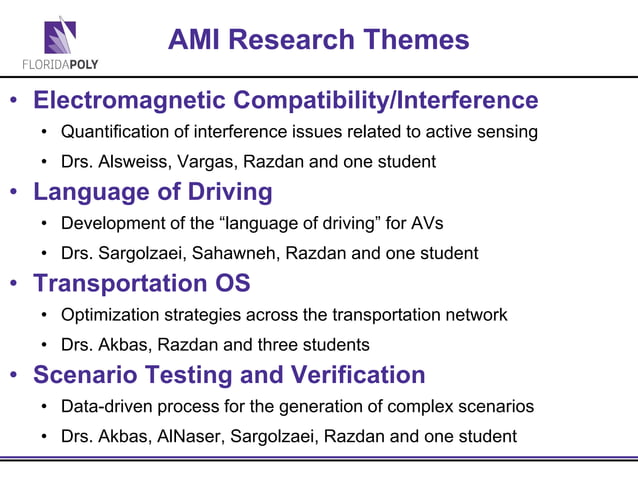 FLORIDAPOLY

AMI Research Themes

• Electromagnetic Compatibility/Interference
• Quantification of interference issues related to active sensing
• Drs. Alsweiss, Vargas, Razdan and one student

• Language of Driving
• Development of the “language of driving” for AVs
• Drs. Sargolzaei, Sahawneh, Razdan and one student

• Transportation OS
• Optimization strategies across the transportation network
• Drs. Akbas, Razdan and three students

• Scenario Testing and Verification
• Data-driven process for the generation of complex scenarios
• Drs. Akbas, AlNaser, Sargolzaei, Razdan and one student